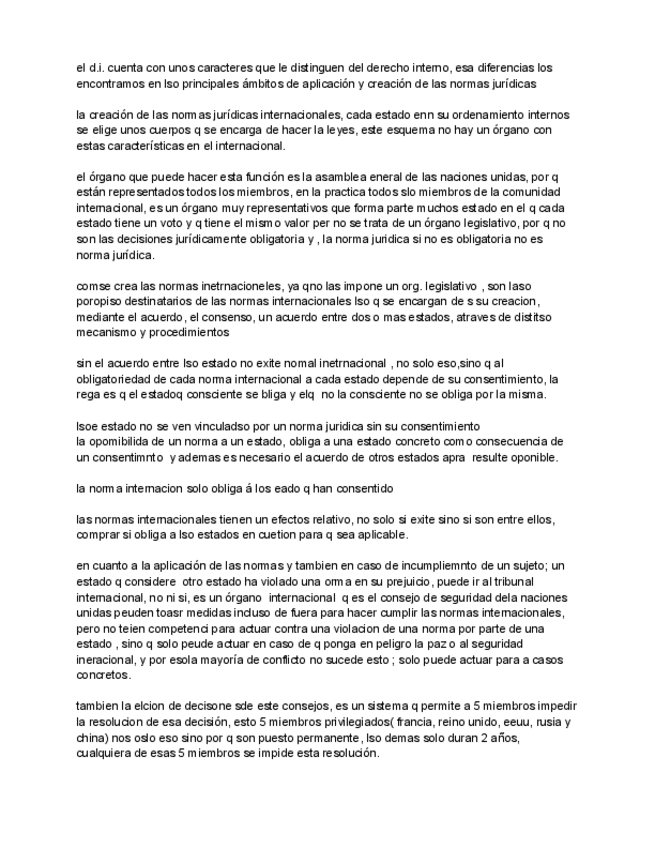 el d.i. cuenta con unos caracteres que le distinguen del derecho interno, esa diferencias los encontramos en lso principales ámbitos de aplicación y creación de las normas jurídicas

la creación de las normas jurídicas internacionales, cada estado enn su ordenamiento internos se elige unos cuerpos q se encarga de hacer la leyes, este esquema no hay un órgano con estas características en el internacional.

el órgano que puede hacer esta función es la asamblea eneral de las naciones unidas, por q están representados todos los miembros, en la practica todos slo miembros de la comunidad internacional, es un órgano muy representativos que forma parte muchos estado en el q cada estado tiene un voto y q tiene el mismo valor per no se trata de un órgano legislativo, por q no son las decisiones jurídicamente obligatoria y , la norma juridica si no es obligatoria no es norma jurídica.

comse crea las normas inetrnacioneles, ya qno las impone un org. legislativo , son laso poropiso destinatarios de las normas internacionales lso q se encargan de s su creacion, mediante el acuerdo, el consenso, un acuerdo entre dos o mas estados, atraves de distitso mecanismo y procedimientos

sin el acuerdo entre lso estado no exite nomal inetrnacional , no solo eso,sino q al obligatoriedad de cada norma internacional a cada estado depende de su consentimiento, la rega es q el estadoq consciente se bliga y elq no la consciente no se obliga por la misma.

lsoe estado no se ven vinculadso por un norma juridica sin su consentimiento
la opomibilida de un norma a un estado, obliga a una estado concreto como consecuencia de un consentimnto y ademas es necesario el acuerdo de otros estados apra resulte oponible.

la norma internacion solo obliga á los eado q han consentido

las normas internacionales tienen un efectos relativo, no solo si exite sino si son entre ellos, comprar si obliga a lso estados en cuetion para q sea aplicable.

en cuanto a la aplicación de las normas y tambien en caso de incumpliemnto de un sujeto; un estado q considere otro estado ha violado una orma en su prejuicio, puede ir al tribunal internacional, no ni si, es un órgano internacional q es el consejo de seguridad dela naciones unidas peuden toasr medidas incluso de fuera para hacer cumplir las normas internacionales, pero no teien competenci para actuar contra una violacion de una norma por parte de una estado , sino q solo peude actuar en caso de q ponga en peligro la paz o al seguridad ineracional, y por esola mayoría de conflicto no sucede esto ; solo puede actuar para a casos concretos.

tambien la elcion de decisone sde este consejos, es un sistema q permite a 5 miembros impedir la resolucion de esa decisión, esto 5 miembros privilegiados( francia, reino unido, eeuu, rusia y china) nos oslo eso sino por q son puesto permanente, lso demas solo duran 2 años, cualquiera de esas 5 miembros se impide esta resolución.